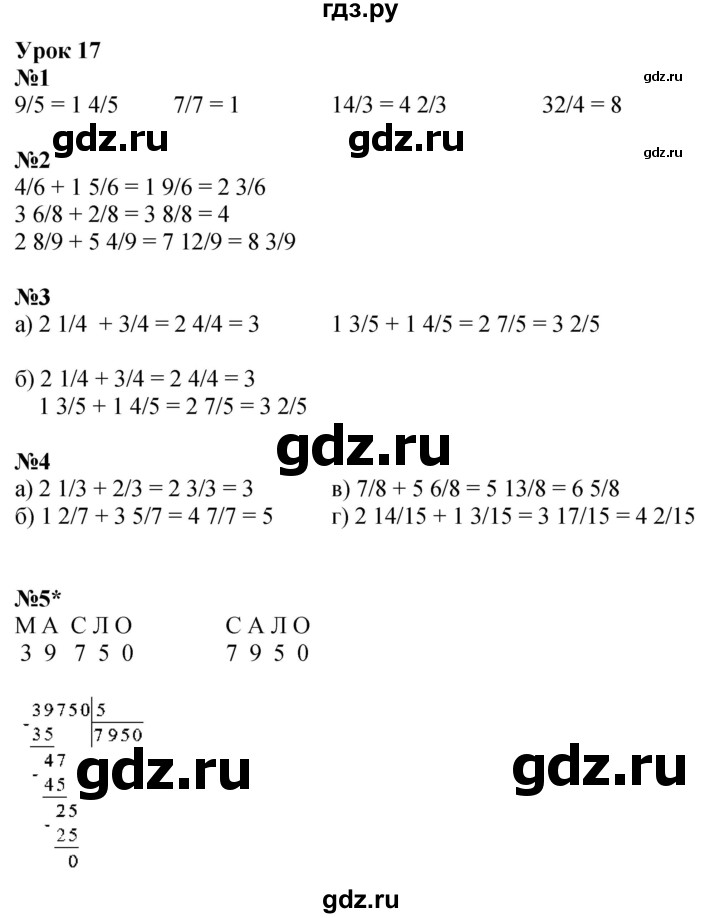 гдз.ру

Урок 17
№1
gdz.ru
9/5 = 1 4/5 7/7 = 1 14/3 = 4 2/3 32/4 = 8
gdz.ru gdz.ru
gdz.ru
№2
4/6 + 1 5/6 = 1 9/6 = 2 3/6
3 6/8 + 2/8 = 3 8/8 = 4
2 8/9 + 5 4/9 = 7 12/9 = 8 3/9

№3
а) 2 1/4 + 3/4 = 2 4/4 = 3 1 3/5 + 1 4/5 = 2 7/5 = 3 2/5

б) 2 1/4 + 3/4 = 2 4/4 = 3
1 3/5 + 1 4/5 = 2 7/5 = 3 2/5
gdz.ru
№4
а) 2 1/3 + 2/3 = 2 3/3 = 3 в) 7/8 + 5 6/8 = 5 13/8 = 6 5/8
б) 1 2/7 + 3 5/7 = 4 7/7 = 5 г) 2 14/15 + 1 3/15 = 3 17/15 = 4 2/15

№5*
М А С Л О С А Л О
3 9 7 5 0 7 9 5 0

39750 | 5
- 35 | 7950
47
- 45
25
- 25
0
gdz.ru gdz.ru

gdz.ru